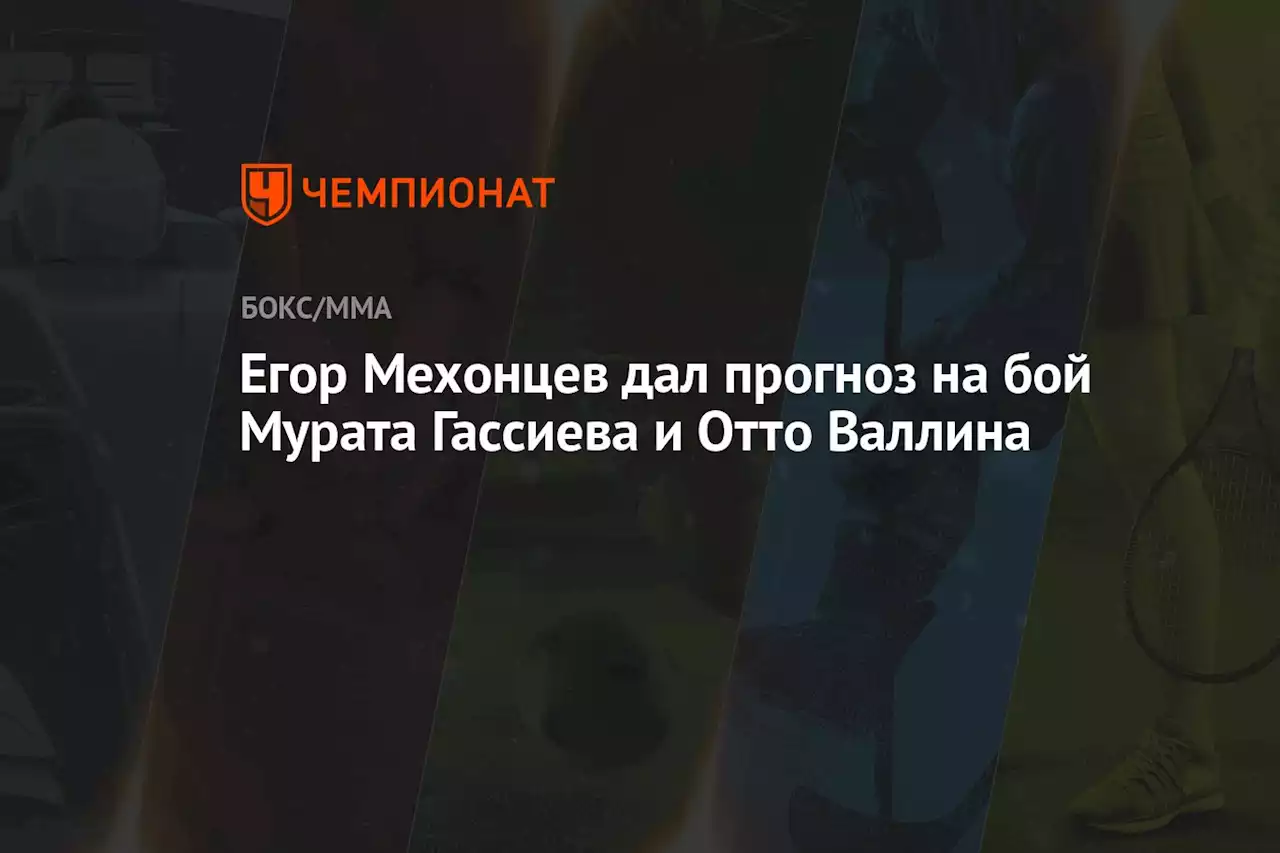 ЧЕМПИОНАТ

БОКС/ММА

Егор Мехонцев дал прогноз на бой Мурата Гассиева и Отто Валлина